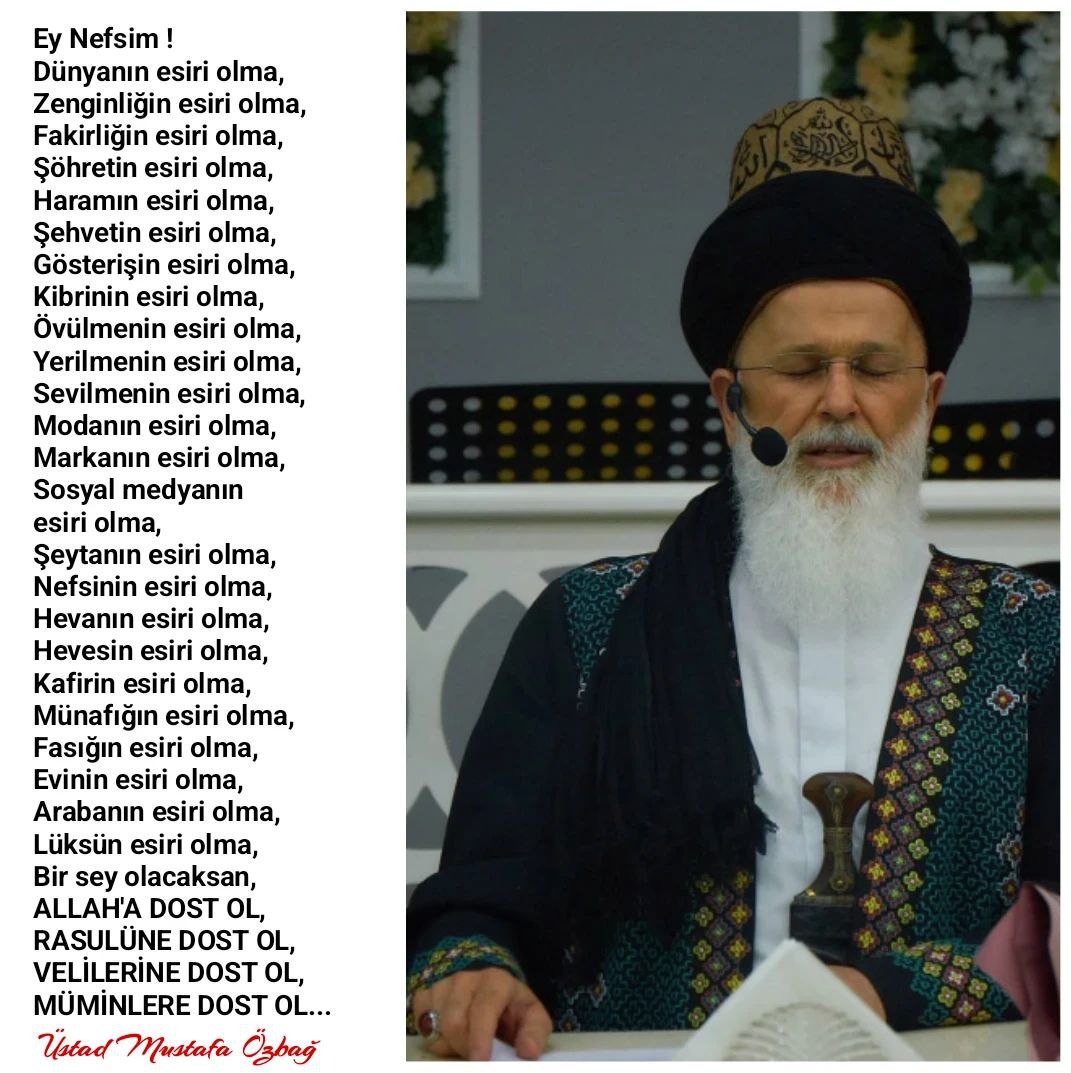 Ey Nefsim !
Dünyanın esiri olma,
Zenginliğin esiri olma,
Fakirliğin esiri olma,
Şöhretin esiri olma,
Haramın esiri olma,
Şehvetin esiri olma,
Gösterişin esiri olma,
Kibrinin esiri olma,
Övülmenin esiri olma,
Yerilmenin esiri olma,
Sevilmenin esiri olma,
Modanın esiri olma,
Markanın esiri olma,
Sosyal medyanın
esiri olma,
Şeytanın esiri olma,
Nefsinin esiri olma,
Hevanın esiri olma,
Hevesin esiri olma,
Kafirin esiri olma,
Münafığın esiri olma,
Fasığın esiri olma,
Evinin esiri olma,
Arabanın esiri olma,
Lüksün esiri olma,
Bir sey olacaksan,
ALLAH'A DOST OL,
RASULÜNE DOST OL,
VELİLERİNE DOST OL,
MÜMİNLERE DOST OL...

Üstad Mustafa Özbağ